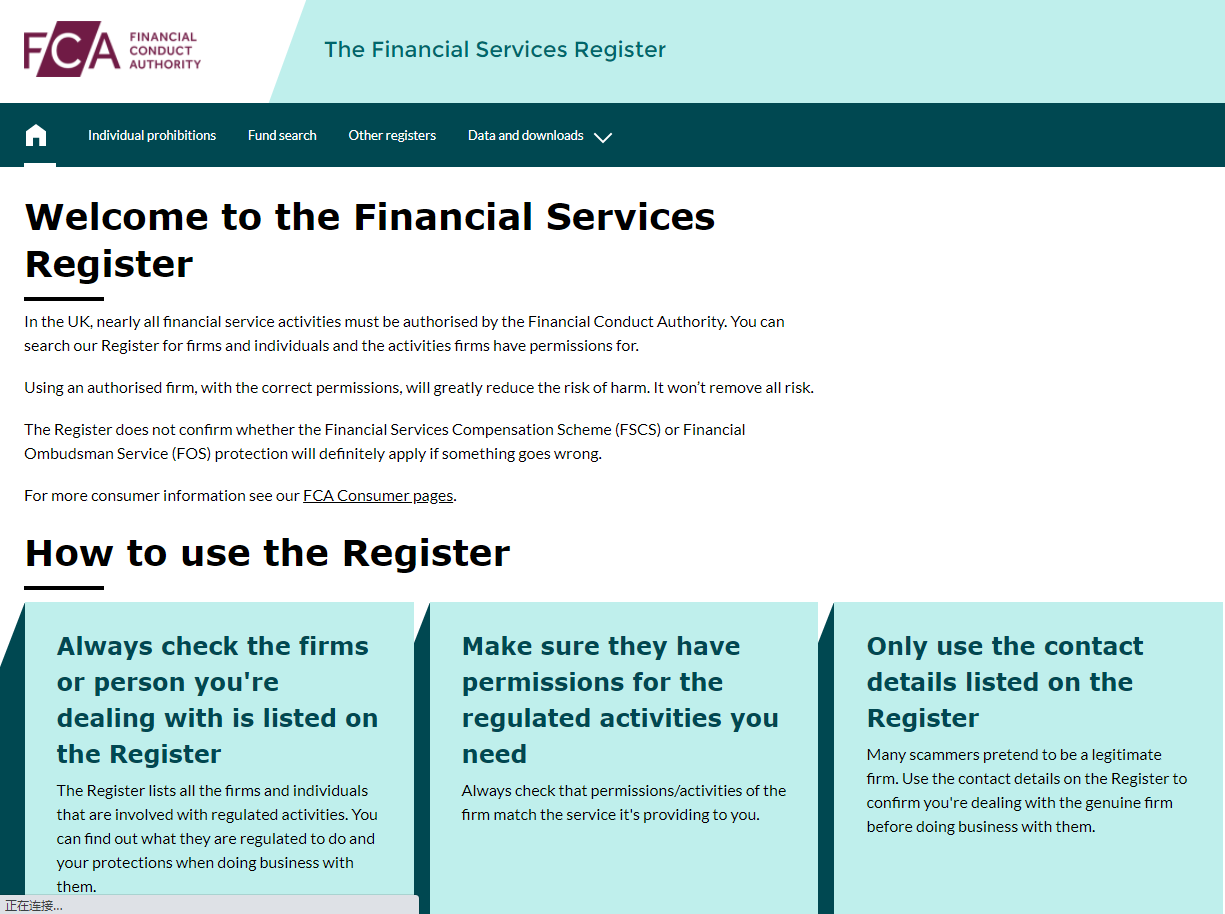 FCA FINANCIAL CONDUCT AUTHORITY

The Financial Services Register

Individual prohibitions   Fund search   Other registers   Data and downloads

Welcome to the Financial Services Register

In the UK, nearly all financial service activities must be authorised by the Financial Conduct Authority. You can search our Register for firms and individuals and the activities firms have permissions for.

Using an authorised firm, with the correct permissions, will greatly reduce the risk of harm. It won't remove all risk.

The Register does not confirm whether the Financial Services Compensation Scheme (FSCS) or Financial Ombudsman Service (FOS) protection will definitely apply if something goes wrong.

For more consumer information see our FCA Consumer pages.

How to use the Register

Always check the firms or person you're dealing with is listed on the Register

The Register lists all the firms and individuals that are involved with regulated activities. You can find out what they are regulated to do and your protections when doing business with them.

Make sure they have permissions for the regulated activities you need

Always check that permissions/activities of the firm match the service it's providing to you.

Only use the contact details listed on the Register

Many scammers pretend to be a legitimate firm. Use the contact details on the Register to confirm you're dealing with the genuine firm before doing business with them.

正在连接...